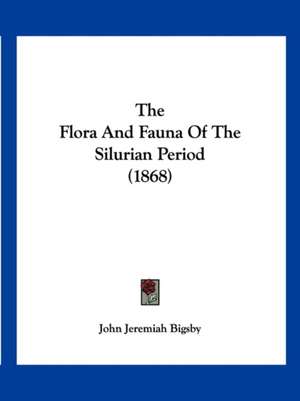 The
Flora And Fauna Of The
Silurian Period
(1868)

John Jeremiah Bigsby